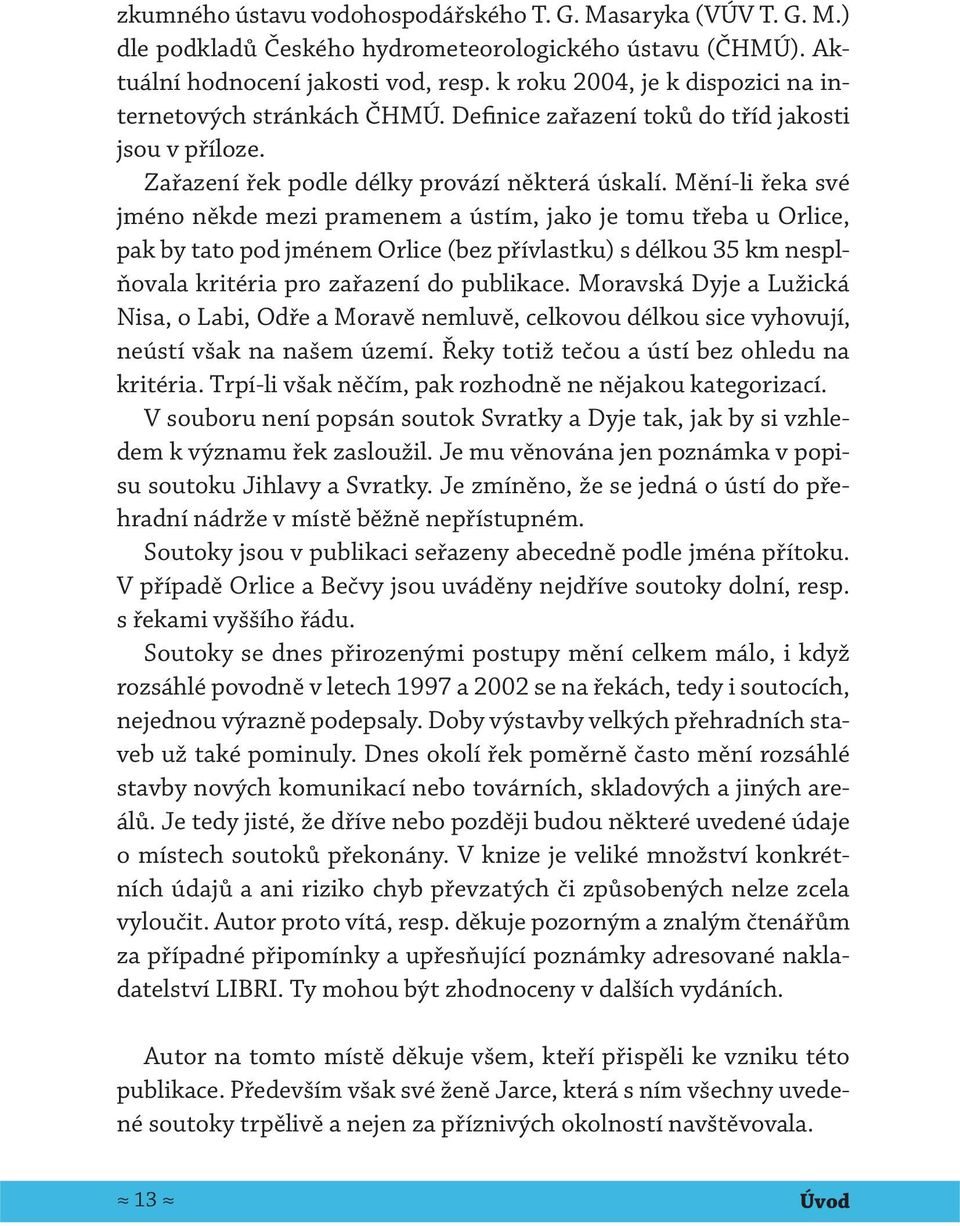 zkumného ústavu vodohospodářského T. G. Masaryka (VÚV T. G. M.) dle podkladů Českého hydrometeorologického ústavu (ČHMÚ). Aktuální hodnocení jakosti vod, resp. k roku 2004, je k dispozici na internetových stránkách ČHMÚ. Definice zařazení toků do tříd jakosti jsou v příloze.

Zařazení řek podle délky provází některá úskalí. Mění-li řeka své jméno někde mezi pramenem a ústím, jako je tomu třeba u Orlice, pak by tato pod jménem Orlice (bez přívlastku) s délkou 35 km nesplňovala kritéria pro zařazení do publikace. Moravská Dyje a Lužická Nisa, o Labi, Odře a Moravě nemluvě, celkovou délkou sice vyhovují, neústí však na našem území. Řeky totiž tečou a ústí bez ohledu na kritéria. Trpí-li však něčím, pak rozhodně ne nějakou kategorizací.

V souboru není popsán soutok Svratky a Dyje tak, jak by si vzhledem k významu řek zasloužil. Je mu věnována jen poznámka v popisu soutoku Jihlavy a Svratky. Je zmíněno, že se jedná o ústí do přehradní nádrže v místě běžně nepřístupném.

Soutoky jsou v publikaci seřazeny abecedně podle jména přítoku. V případě Orlice a Bečvy jsou uváděny nejdříve soutoky dolní, resp. s řekami vyššího řádu.

Soutoky se dnes přirozenými postupy mění celkem málo, i když rozsáhlé povodně v letech 1997 a 2002 se na řekách, tedy i soutocích, nejednou výrazně podepsaly. Doby výstavby velkých přehradních staveb už také pominuly. Dnes okolí řek poměrně často mění rozsáhlé stavby nových komunikací nebo továrních, skladových a jiných areálů. Je tedy jisté, že dříve nebo později budou některé uvedené údaje o místech soutoků překonány. V knize je veliké množství konkrétních údajů a ani riziko chyb převzatých či způsobených nelze zcela vyloučit. Autor proto vítá, resp. děkuje pozorným a znalým čtenářům za případné připomínky a upřesňující poznámky adresované nakladatelství LIBRI. Ty mohou být zhodnoceny v dalších vydáních.

Autor na tomto místě děkuje všem, kteří přispěli ke vzniku této publikace. Především však své ženě Jarce, která s ním všechny uvedené soutoky trpělivě a nejen za příznivých okolností navštěvovala.

≈ 13 ≈ Úvod